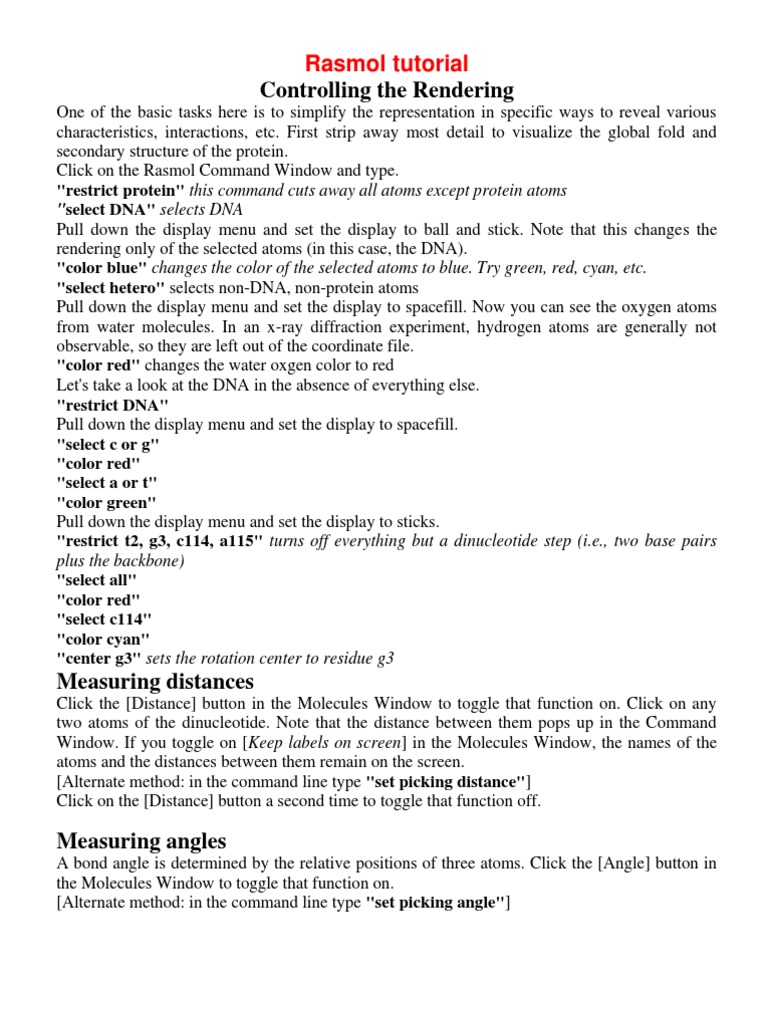 Rasmol tutorial

Controlling the Rendering

One of the basic tasks here is to simplify the representation in specific ways to reveal various characteristics, interactions, etc. First strip away most detail to visualize the global fold and secondary structure of the protein.
Click on the Rasmol Command Window and type.
"restrict protein" this command cuts away all atoms except protein atoms
"select DNA" selects DNA
Pull down the display menu and set the display to ball and stick. Note that this changes the rendering only of the selected atoms (in this case, the DNA).
"color blue" changes the color of the selected atoms to blue. Try green, red, cyan, etc.
"select hetero" selects non-DNA, non-protein atoms
Pull down the display menu and set the display to spacefill. Now you can see the oxygen atoms from water molecules. In an x-ray diffraction experiment, hydrogen atoms are generally not observable, so they are left out of the coordinate file.
"color red" changes the water oxgen color to red
Let's take a look at the DNA in the absence of everything else.
"restrict DNA"
Pull down the display menu and set the display to spacefill.
"select c or g"
"color red"
"select a or t"
"color green"
Pull down the display menu and set the display to sticks.
"restrict t2, g3, c114, a115" turns off everything but a dinucleotide step (i.e., two base pairs plus the backbone)
"select all"
"color red"
"select c114"
"color cyan"
"center g3" sets the rotation center to residue g3

Measuring distances

Click the [Distance] button in the Molecules Window to toggle that function on. Click on any two atoms of the dinucleotide. Note that the distance between them pops up in the Command Window. If you toggle on [Keep labels on screen] in the Molecules Window, the names of the atoms and the distances between them remain on the screen.
[Alternate method: in the command line type "set picking distance"]
Click on the [Distance] button a second time to toggle that function off.

Measuring angles

A bond angle is determined by the relative positions of three atoms. Click the [Angle] button in the Molecules Window to toggle that function on.
[Alternate method: in the command line type "set picking angle"]